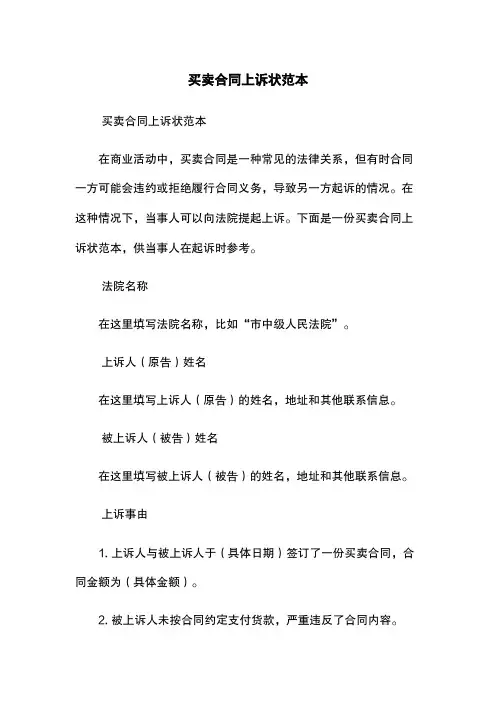 买卖合同上诉状范本

买卖合同上诉状范本

在商业活动中，买卖合同是一种常见的法律关系，但有时合同一方可能会违约或拒绝履行合同义务，导致另一方起诉的情况。在这种情况下，当事人可以向法院提起上诉。下面是一份买卖合同上诉状范本，供当事人在起诉时参考。

法院名称

在这里填写法院名称，比如“市中级人民法院”。

上诉人（原告）姓名

在这里填写上诉人（原告）的姓名，地址和其他联系信息。

被上诉人（被告）姓名

在这里填写被上诉人（被告）的姓名，地址和其他联系信息。

上诉事由

1. 上诉人与被上诉人于（具体日期）签订了一份买卖合同，合同金额为（具体金额）。

2. 被上诉人未按合同约定支付货款，严重违反了合同内容。